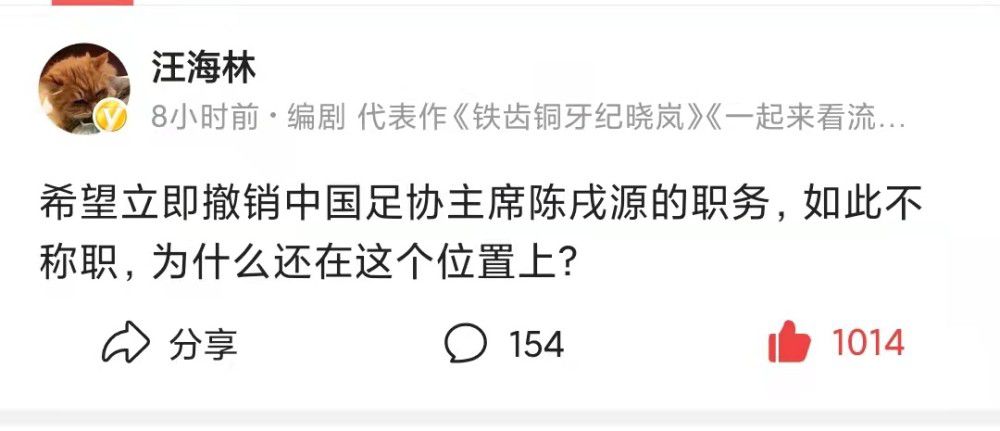 汪海林

8小时前 · 编剧 代表作《铁齿铜牙纪晓岚》《一起来看流…

希望立即撤销中国足协主席陈戌源的职务，如此不称职，为什么还在这个位置上？

分享 154 1014